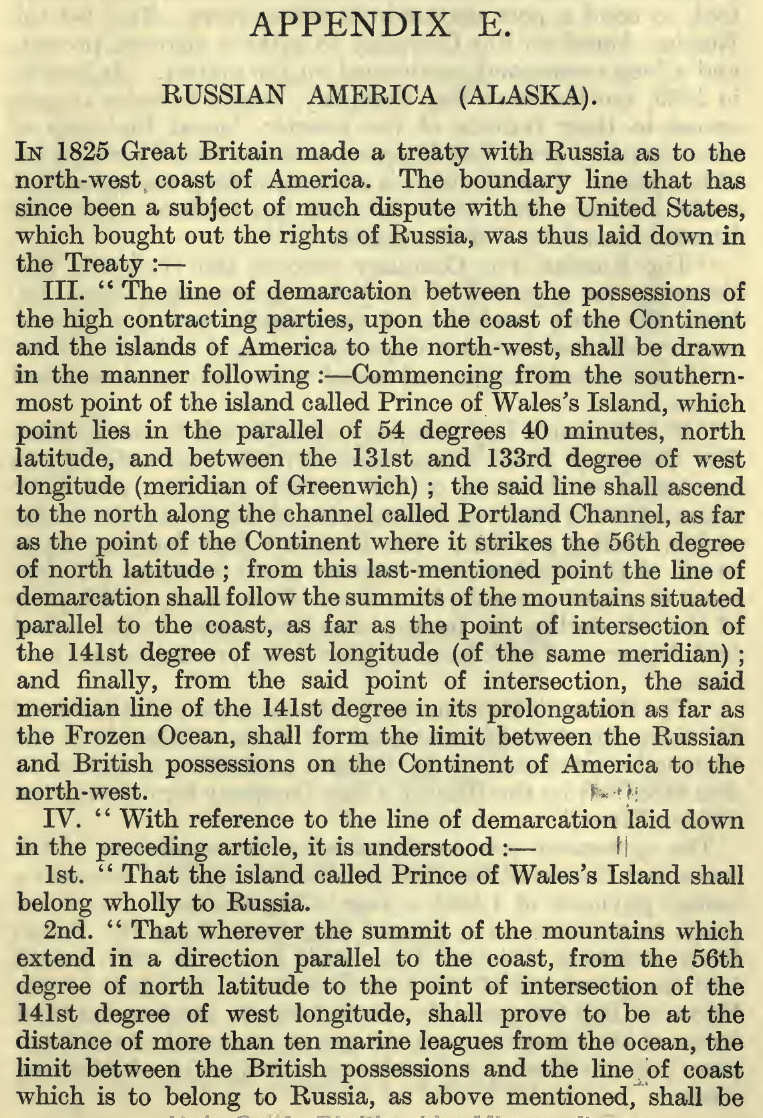 APPENDIX E.

RUSSIAN AMERICA (ALASKA).

In 1825 Great Britain made a treaty with Russia as to the north-west coast of America. The boundary line that has since been a subject of much dispute with the United States, which bought out the rights of Russia, was thus laid down in the Treaty :—

III. " The line of demarcation between the possessions of the high contracting parties, upon the coast of the Continent and the islands of America to the north-west, shall be drawn in the manner following :—Commencing from the southernmost point of the island called Prince of Wales's Island, which point lies in the parallel of 54 degrees 40 minutes, north latitude, and between the 131st and 133rd degree of west longitude (meridian of Greenwich) ; the said line shall ascend to the north along the channel called Portland Channel, as far as the point of the Continent where it strikes the 56th degree of north latitude ; from this last-mentioned point the line of demarcation shall follow the summits of the mountains situated parallel to the coast, as far as the point of intersection of the 141st degree of west longitude (of the same meridian) ; and finally, from the said point of intersection, the said meridian line of the 141st degree in its prolongation as far as the Frozen Ocean, shall form the limit between the Russian and British possessions on the Continent of America to the north-west.

IV. " With reference to the line of demarcation laid down in the preceding article, it is understood :—

1st. " That the island called Prince of Wales's Island shall belong wholly to Russia.

2nd. " That wherever the summit of the mountains which extend in a direction parallel to the coast, from the 56th degree of north latitude to the point of intersection of the 141st degree of west longitude, shall prove to be at the distance of more than ten marine leagues from the ocean, the limit between the British possessions and the line of coast which is to belong to Russia, as above mentioned, shall be